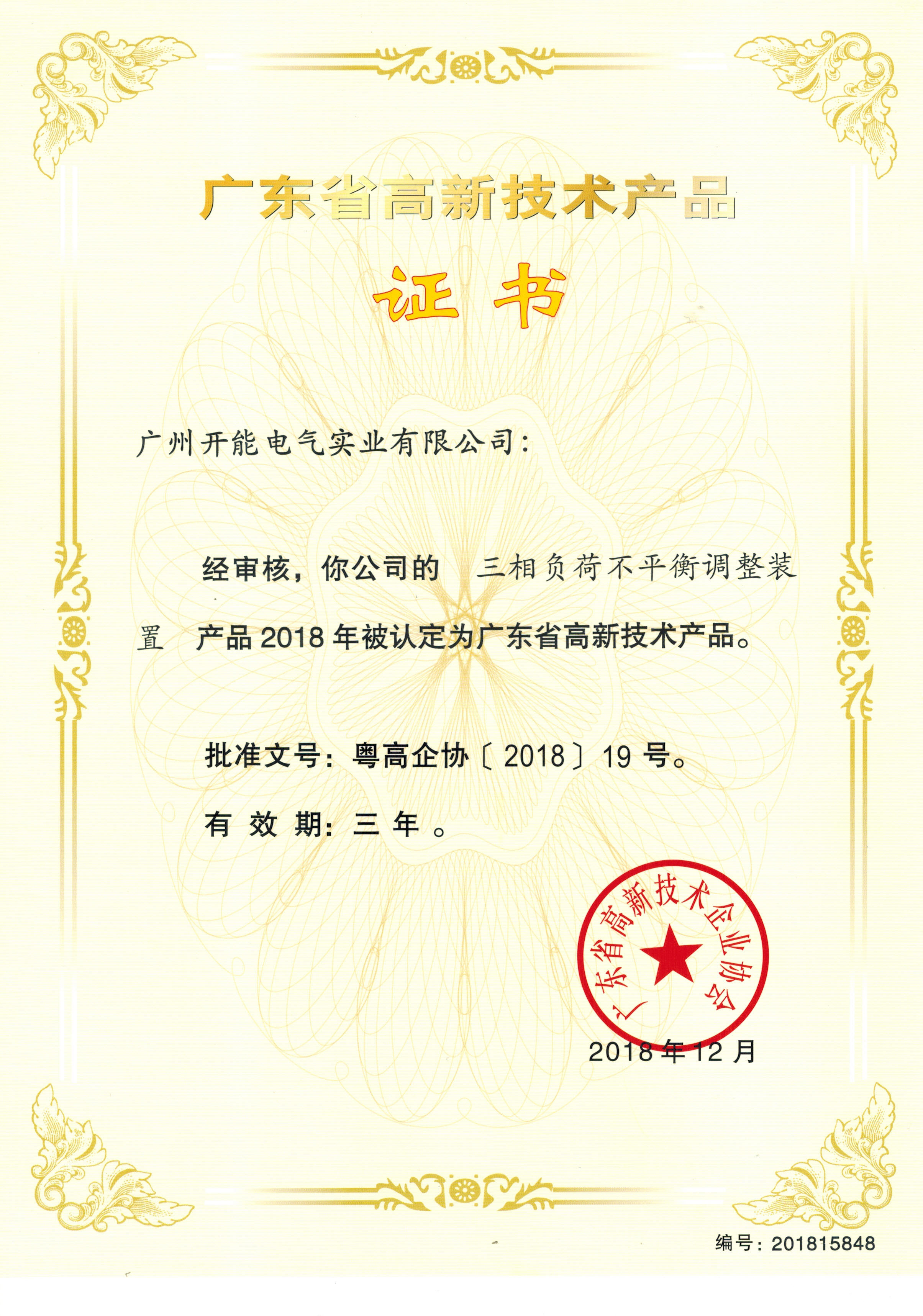 广东省高新技术产品

证书

广州开能电气实业有限公司:

经审核，你公司的 三相负荷不平衡调整装置 产品2018年被认定为广东省高新技术产品。

批准文号：粤高企协〔2018〕19号。

有效期：三年。

广东省高新技术企业协会

2018年12月

编号：201815848